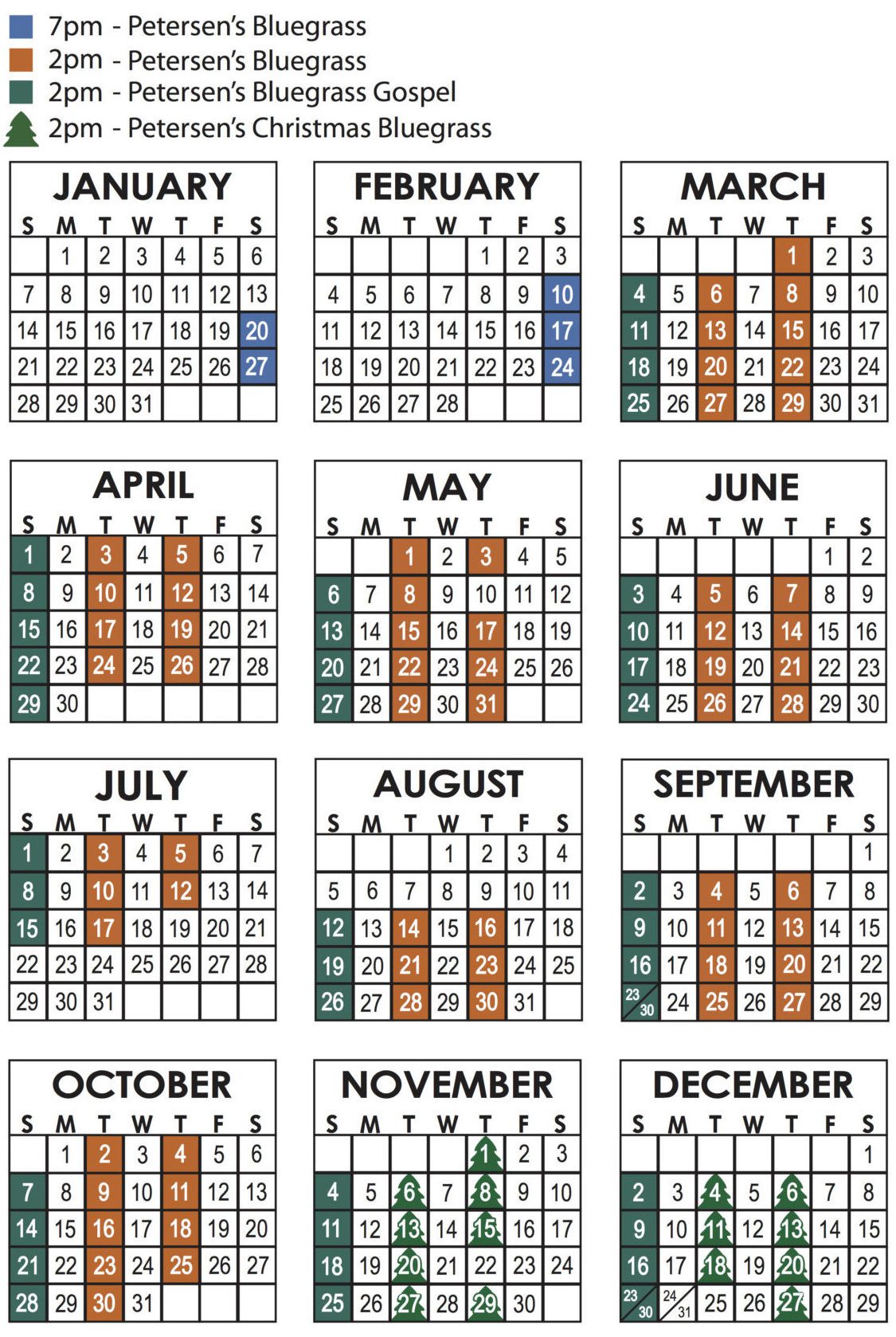 7pm - Petersen's Bluegrass
2pm - Petersen's Bluegrass
2pm - Petersen's Bluegrass Gospel
2pm - Petersen's Christmas Bluegrass

JANUARY

| S | M | T | W | T | F | S |
|---|---|---|---|---|---|---|
| | 1 | 2 | 3 | 4 | 5 | 6 |
| 7 | 8 | 9 | 10 | 11 | 12 | 13 |
| 14 | 15 | 16 | 17 | 18 | 19 | 20 |
| 21 | 22 | 23 | 24 | 25 | 26 | 27 |
| 28 | 29 | 30 | 31 | | | |

FEBRUARY

| S | M | T | W | T | F | S |
|---|---|---|---|---|---|---|
| | | | | 1 | 2 | 3 |
| 4 | 5 | 6 | 7 | 8 | 9 | 10 |
| 11 | 12 | 13 | 14 | 15 | 16 | 17 |
| 18 | 19 | 20 | 21 | 22 | 23 | 24 |
| 25 | 26 | 27 | 28 | | | |

MARCH

| S | M | T | W | T | F | S |
|---|---|---|---|---|---|---|
| | | | | 1 | 2 | 3 |
| 4 | 5 | 6 | 7 | 8 | 9 | 10 |
| 11 | 12 | 13 | 14 | 15 | 16 | 17 |
| 18 | 19 | 20 | 21 | 22 | 23 | 24 |
| 25 | 26 | 27 | 28 | 29 | 30 | 31 |

APRIL

| S | M | T | W | T | F | S |
|---|---|---|---|---|---|---|
| 1 | 2 | 3 | 4 | 5 | 6 | 7 |
| 8 | 9 | 10 | 11 | 12 | 13 | 14 |
| 15 | 16 | 17 | 18 | 19 | 20 | 21 |
| 22 | 23 | 24 | 25 | 26 | 27 | 28 |
| 29 | 30 | | | | | |

MAY

| S | M | T | W | T | F | S |
|---|---|---|---|---|---|---|
| | | 1 | 2 | 3 | 4 | 5 |
| 6 | 7 | 8 | 9 | 10 | 11 | 12 |
| 13 | 14 | 15 | 16 | 17 | 18 | 19 |
| 20 | 21 | 22 | 23 | 24 | 25 | 26 |
| 27 | 28 | 29 | 30 | 31 | | |

JUNE

| S | M | T | W | T | F | S |
|---|---|---|---|---|---|---|
| | | | | | 1 | 2 |
| 3 | 4 | 5 | 6 | 7 | 8 | 9 |
| 10 | 11 | 12 | 13 | 14 | 15 | 16 |
| 17 | 18 | 19 | 20 | 21 | 22 | 23 |
| 24 | 25 | 26 | 27 | 28 | 29 | 30 |

JULY

| S | M | T | W | T | F | S |
|---|---|---|---|---|---|---|
| 1 | 2 | 3 | 4 | 5 | 6 | 7 |
| 8 | 9 | 10 | 11 | 12 | 13 | 14 |
| 15 | 16 | 17 | 18 | 19 | 20 | 21 |
| 22 | 23 | 24 | 25 | 26 | 27 | 28 |
| 29 | 30 | 31 | | | | |

AUGUST

| S | M | T | W | T | F | S |
|---|---|---|---|---|---|---|
| | | | 1 | 2 | 3 | 4 |
| 5 | 6 | 7 | 8 | 9 | 10 | 11 |
| 12 | 13 | 14 | 15 | 16 | 17 | 18 |
| 19 | 20 | 21 | 22 | 23 | 24 | 25 |
| 26 | 27 | 28 | 29 | 30 | 31 | |

SEPTEMBER

| S | M | T | W | T | F | S |
|---|---|---|---|---|---|---|
| | | | | | | 1 |
| 2 | 3 | 4 | 5 | 6 | 7 | 8 |
| 9 | 10 | 11 | 12 | 13 | 14 | 15 |
| 16 | 17 | 18 | 19 | 20 | 21 | 22 |
| 23/30 | 24 | 25 | 26 | 27 | 28 | 29 |

OCTOBER

| S | M | T | W | T | F | S |
|---|---|---|---|---|---|---|
| | 1 | 2 | 3 | 4 | 5 | 6 |
| 7 | 8 | 9 | 10 | 11 | 12 | 13 |
| 14 | 15 | 16 | 17 | 18 | 19 | 20 |
| 21 | 22 | 23 | 24 | 25 | 26 | 27 |
| 28 | 29 | 30 | 31 | | | |

NOVEMBER

| S | M | T | W | T | F | S |
|---|---|---|---|---|---|---|
| | | | | 1 | 2 | 3 |
| 4 | 5 | 6 | 7 | 8 | 9 | 10 |
| 11 | 12 | 13 | 14 | 15 | 16 | 17 |
| 18 | 19 | 20 | 21 | 22 | 23 | 24 |
| 25 | 26 | 27 | 28 | 29 | 30 | |

DECEMBER

| S | M | T | W | T | F | S |
|---|---|---|---|---|---|---|
| | | | | | | 1 |
| 2 | 3 | 4 | 5 | 6 | 7 | 8 |
| 9 | 10 | 11 | 12 | 13 | 14 | 15 |
| 16 | 17 | 18 | 19 | 20 | 21 | 22 |
| 23/30 | 24/31 | 25 | 26 | 27 | 28 | 29 |